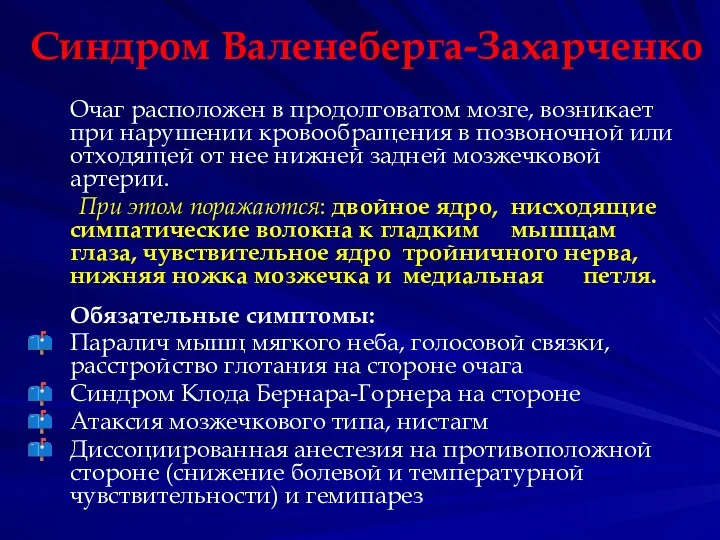 Синдром Валенеберга-Захарченко

Очаг расположен в продолговатом мозге, возникает при нарушении кровообращения в позвоночной или отходящей от нее нижней задней мозжечковой артерии.

При этом поражаются: двойное ядро, нисходящие симпатические волокна к гладким мышцам глаза, чувствительное ядро тройничного нерва, нижняя ножка мозжечка и медиальная петля.

Обязательные симптомы:

Паралич мышц мягкого неба, голосовой связки, расстройство глотания на стороне очага

Синдром Клода Бернара-Горнера на стороне

Атаксия мозжечкового типа, нистагм

Диссоциированная анестезия на противоположной стороне (снижение болевой и температурной чувствительности) и гемипарез